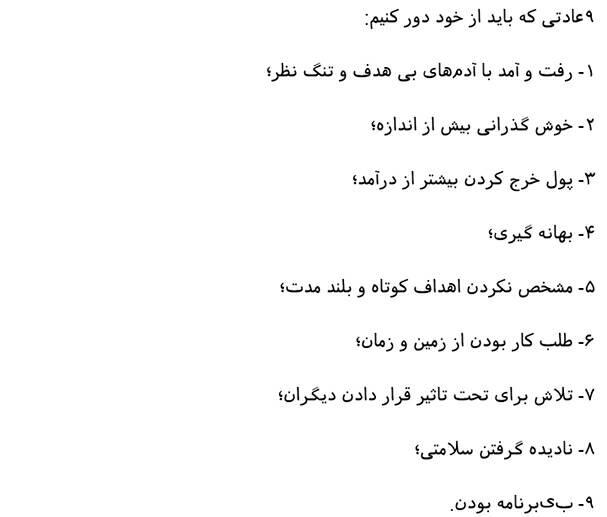 ۹عادتی که باید از خود دور کنیم:

۱- رفت و آمد با آدم‌های بی هدف و تنگ نظر؛

۲- خوش گذرانی بیش از اندازه؛

۳- پول خرج کردن بیشتر از درآمد؛

۴- بهانه گیری؛

۵- مشخص نکردن اهداف کوتاه و بلند مدت؛

۶- طلب کار بودن از زمین و زمان؛

۷- تلاش برای تحت تاثیر قرار دادن دیگران؛

۸- نادیده گرفتن سلامتی؛

۹- بی‌برنامه بودن.